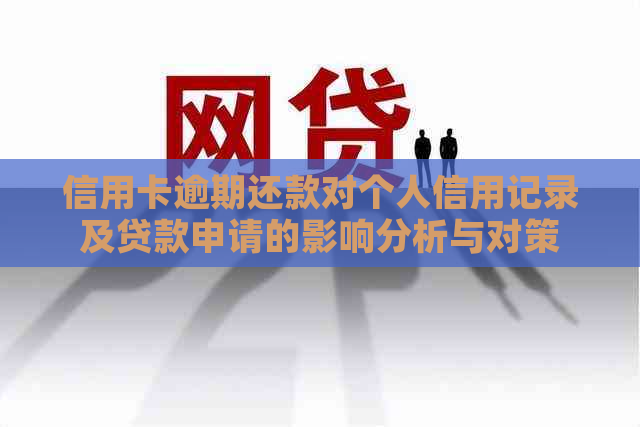 网贷

信用卡逾期还款对个人信用记录及贷款申请的影响分析与对策